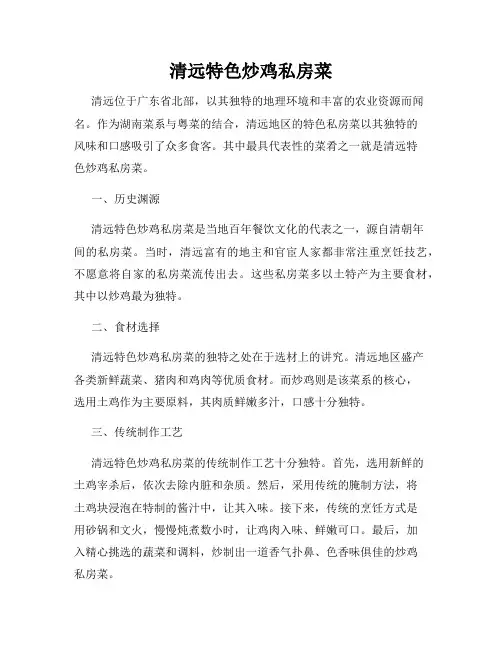 清远特色炒鸡私房菜

清远位于广东省北部，以其独特的地理环境和丰富的农业资源而闻名。作为湖南菜系与粤菜的结合，清远地区的特色私房菜以其独特的风味和口感吸引了众多食客。其中最具代表性的菜肴之一就是清远特色炒鸡私房菜。

一、历史渊源

清远特色炒鸡私房菜是当地百年餐饮文化的代表之一，源自清朝年间的私房菜。当时，清远富有的地主和官宦人家都非常注重烹饪技艺，不愿意将自家的私房菜流传出去。这些私房菜多以土特产为主要食材，其中以炒鸡最为独特。

二、食材选择

清远特色炒鸡私房菜的独特之处在于选材上的讲究。清远地区盛产各类新鲜蔬菜、猪肉和鸡肉等优质食材。而炒鸡则是该菜系的核心，选用土鸡作为主要原料，其肉质鲜嫩多汁，口感十分独特。

三、传统制作工艺

清远特色炒鸡私房菜的传统制作工艺十分独特。首先，选用新鲜的土鸡宰杀后，依次去除内脏和杂质。然后，采用传统的腌制方法，将土鸡块浸泡在特制的酱汁中，让其入味。接下来，传统的烹饪方式是用砂锅和文火，慢慢炖煮数小时，让鸡肉入味、鲜嫩可口。最后，加入精心挑选的蔬菜和调料，炒制出一道香气扑鼻、色香味俱佳的炒鸡私房菜。